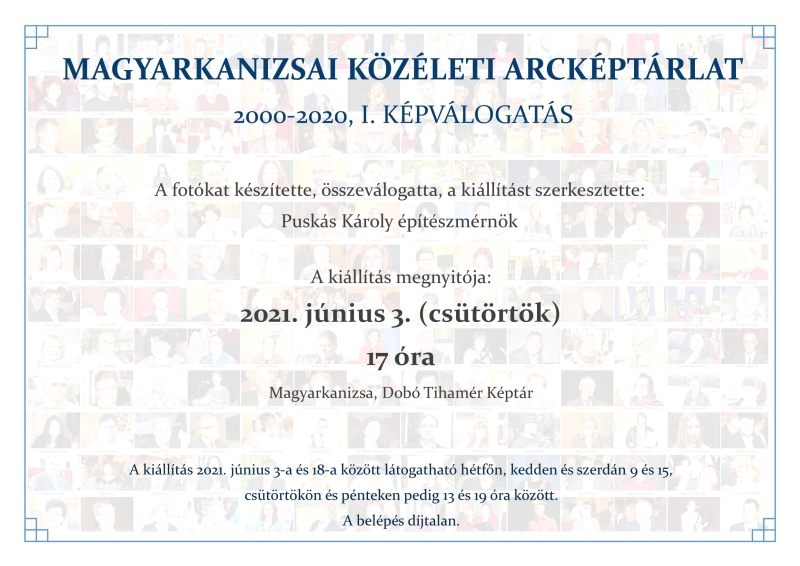 MAGYARKANIZSAI KÖZÉLETI ARCKÉPTÁRLAT

2000-2020, I. KÉPVÁLOGATÁS

A fotókat készítette, összeválogatta, a kiállítást szerkesztette:
Puskás Károly építészmérnök

A kiállítás megnyitója:

2021. június 3. (csütörtök)

17 óra

Magyarkanizsa, Dobó Tihamér Képtár

A kiállítás 2021. június 3-a és 18-a között látogatható hétfőn, kedden és szerdán 9 és 15, csütörtökön és pénteken pedig 13 és 19 óra között.
A belépés díjtalan.